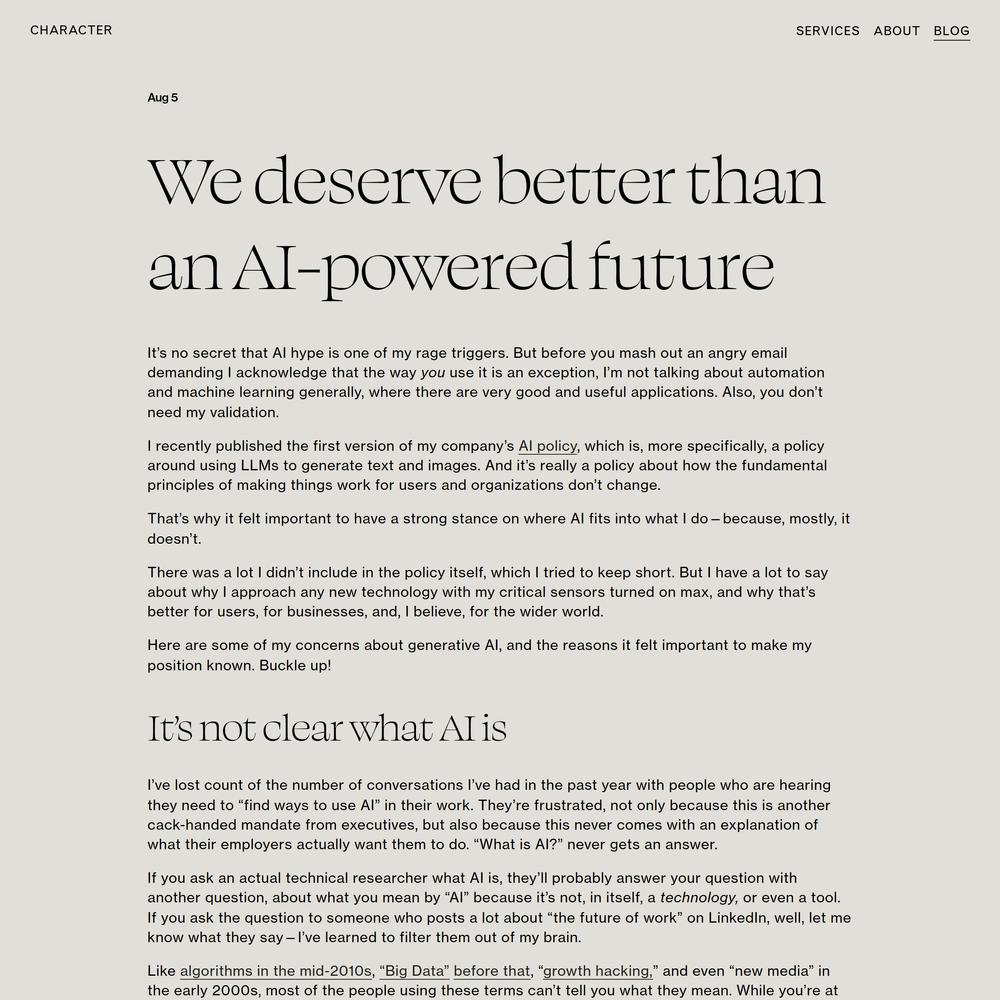 CHARACTER

SERVICES ABOUT BLOG

Aug 5

We deserve better than an AI-powered future

It's no secret that AI hype is one of my rage triggers. But before you mash out an angry email demanding I acknowledge that the way you use it is an exception, I'm not talking about automation and machine learning generally, where there are very good and useful applications. Also, you don't need my validation.

I recently published the first version of my company's AI policy, which is, more specifically, a policy around using LLMs to generate text and images. And it's really a policy about how the fundamental principles of making things work for users and organizations don't change.

That's why it felt important to have a strong stance on where AI fits into what I do—because, mostly, it doesn't.

There was a lot I didn't include in the policy itself, which I tried to keep short. But I have a lot to say about why I approach any new technology with my critical sensors turned on max, and why that's better for users, for businesses, and, I believe, for the wider world.

Here are some of my concerns about generative AI, and the reasons it felt important to make my position known. Buckle up!

It's not clear what AI is

I've lost count of the number of conversations I've had in the past year with people who are hearing they need to "find ways to use AI" in their work. They're frustrated, not only because this is another cack-handed mandate from executives, but also because this never comes with an explanation of what their employers actually want them to do. "What is AI?" never gets an answer.

If you ask an actual technical researcher what AI is, they'll probably answer your question with another question, about what you mean by "AI" because it's not, in itself, a technology, or even a tool. If you ask the question to someone who posts a lot about "the future of work" on LinkedIn, well, let me know what they say—I've learned to filter them out of my brain.

Like algorithms in the mid-2010s, "Big Data" before that, "growth hacking," and even "new media" in the early 2000s, most of the people using these terms can't tell you what they mean. While you're at